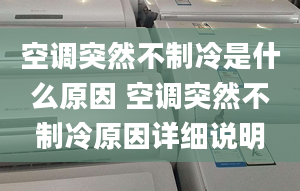 空调突然不制冷是什么原因 空调突然不制冷原因详细说明